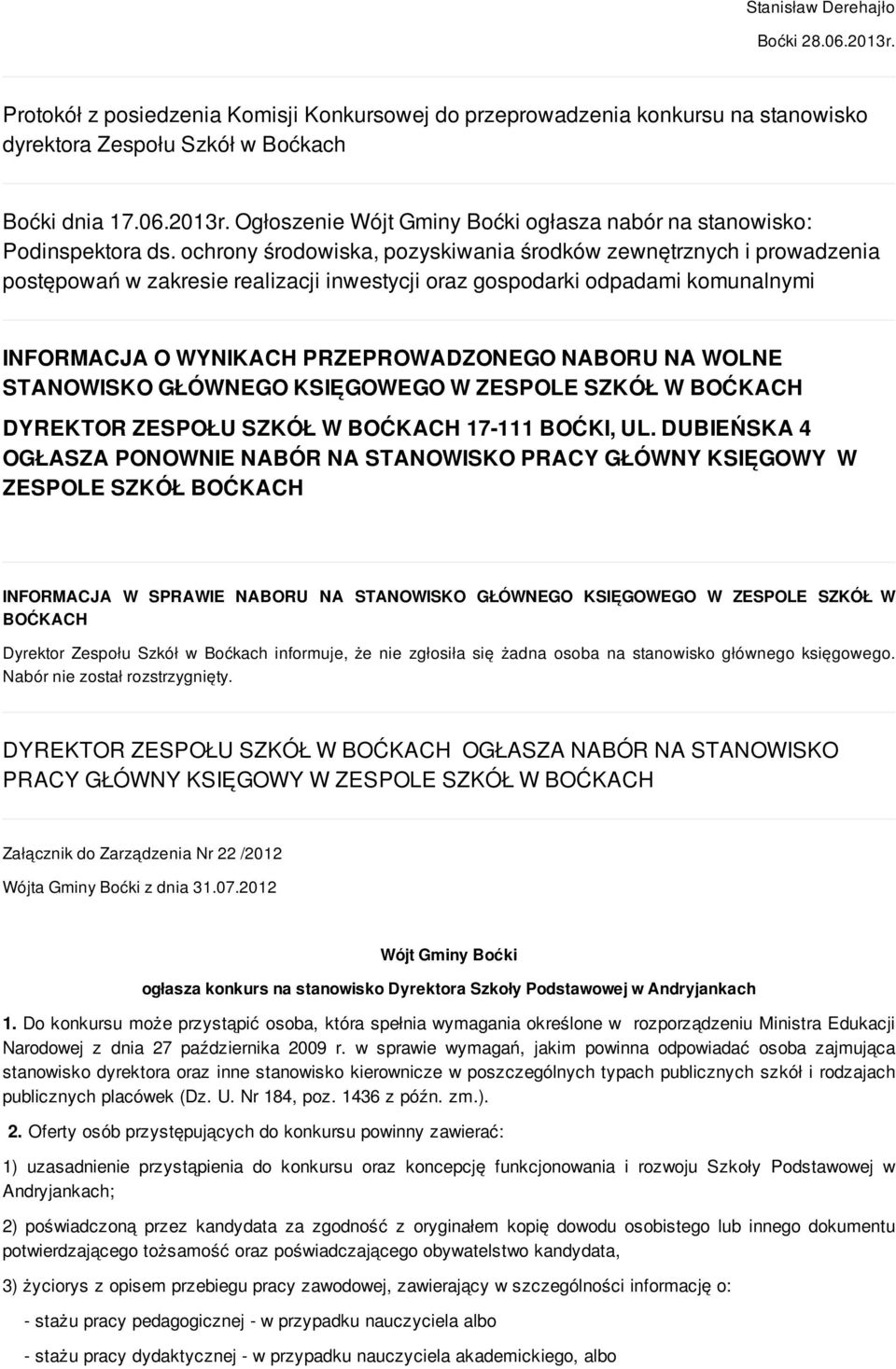 Stanisław Derehajło

Boćki 28.06.2013r.

Protokół z posiedzenia Komisji Konkursowej do przeprowadzenia konkursu na stanowisko dyrektora Zespołu Szkół w Boćkach

Boćki dnia 17.06.2013r. Ogłoszenie Wójt Gminy Boćki ogłasza nabór na stanowisko: Podinspektora ds. ochrony środowiska, pozyskiwania środków zewnętrznych i prowadzenia postępowań w zakresie realizacji inwestycji oraz gospodarki odpadami komunalnymi

INFORMACJA O WYNIKACH PRZEPROWADZONEGO NABORU NA WOLNE STANOWISKO GŁÓWNEGO KSIĘGOWEGO W ZESPOLE SZKÓŁ W BOĆKACH

DYREKTOR ZESPOŁU SZKÓŁ W BOĆKACH 17-111 BOĆKI, UL. DUBIEŃSKA 4 OGŁASZA PONOWNIE NABÓR NA STANOWISKO PRACY GŁÓWNY KSIĘGOWY W ZESPOLE SZKÓŁ BOĆKACH

INFORMACJA W SPRAWIE NABORU NA STANOWISKO GŁÓWNEGO KSIĘGOWEGO W ZESPOLE SZKÓŁ W BOĆKACH

Dyrektor Zespołu Szkół w Boćkach informuje, że nie zgłosiła się żadna osoba na stanowisko głównego księgowego. Nabór nie został rozstrzygnięty.

DYREKTOR ZESPOŁU SZKÓŁ W BOĆKACH OGŁASZA NABÓR NA STANOWISKO PRACY GŁÓWNY KSIĘGOWY W ZESPOLE SZKÓŁ W BOĆKACH

Załącznik do Zarządzenia Nr 22 /2012

Wójta Gminy Boćki z dnia 31.07.2012

Wójt Gminy Boćki

ogłasza konkurs na stanowisko Dyrektora Szkoły Podstawowej w Andryjankach

1. Do konkursu może przystąpić osoba, która spełnia wymagania określone w rozporządzeniu Ministra Edukacji Narodowej z dnia 27 października 2009 r. w sprawie wymagań, jakim powinna odpowiadać osoba zajmująca stanowisko dyrektora oraz inne stanowisko kierownicze w poszczególnych typach publicznych szkół i rodzajach publicznych placówek (Dz. U. Nr 184, poz. 1436 z późn. zm.).

2. Oferty osób przystępujących do konkursu powinny zawierać:

1) uzasadnienie przystąpienia do konkursu oraz koncepcję funkcjonowania i rozwoju Szkoły Podstawowej w Andryjankach;

2) poświadczoną przez kandydata za zgodność z oryginałem kopię dowodu osobistego lub innego dokumentu potwierdzającego tożsamość oraz poświadczającego obywatelstwo kandydata,

3) życiorys z opisem przebiegu pracy zawodowej, zawierający w szczególności informację o:

- stażu pracy pedagogicznej - w przypadku nauczyciela albo

- stażu pracy dydaktycznej - w przypadku nauczyciela akademickiego, albo